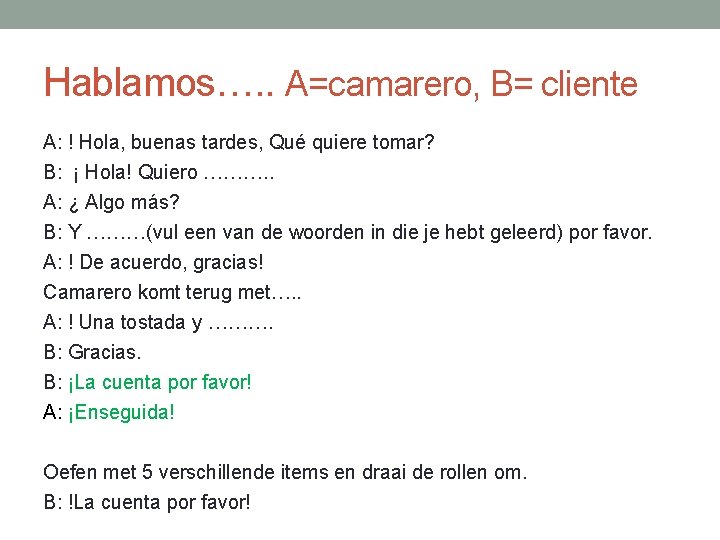 Hablamos….. A=camarero, B= cliente

A: ! Hola, buenas tardes, Qué quiere tomar?
B: ¡ Hola! Quiero ………..
A: ¿ Algo más?
B: Y ………(vul een van de woorden in die je hebt geleerd) por favor.
A: ! De acuerdo, gracias!
Camarero komt terug met…..
A: ! Una tostada y ……….
B: Gracias.
B: ¡La cuenta por favor!
A: ¡Enseguida!

Oefen met 5 verschillende items en draai de rollen om.
B: !La cuenta por favor!